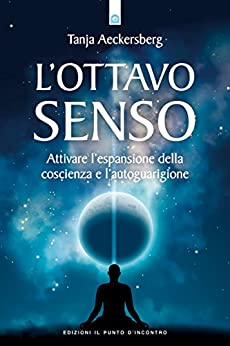 Tanja Aeckersberg

L'OTTAVO SENSO

Attivare l'espansione della coscienza e l'autoguarigione

EDIZIONI IL PUNTO D'INCONTRO